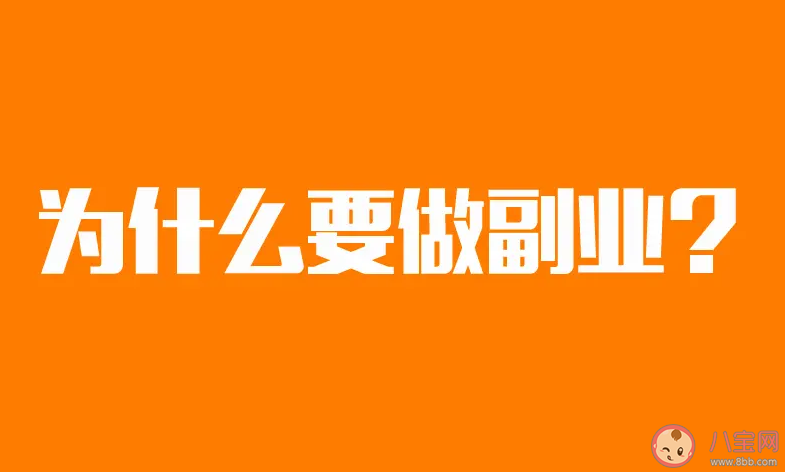 为什么要做副业？

八宝网
www.8bb.com